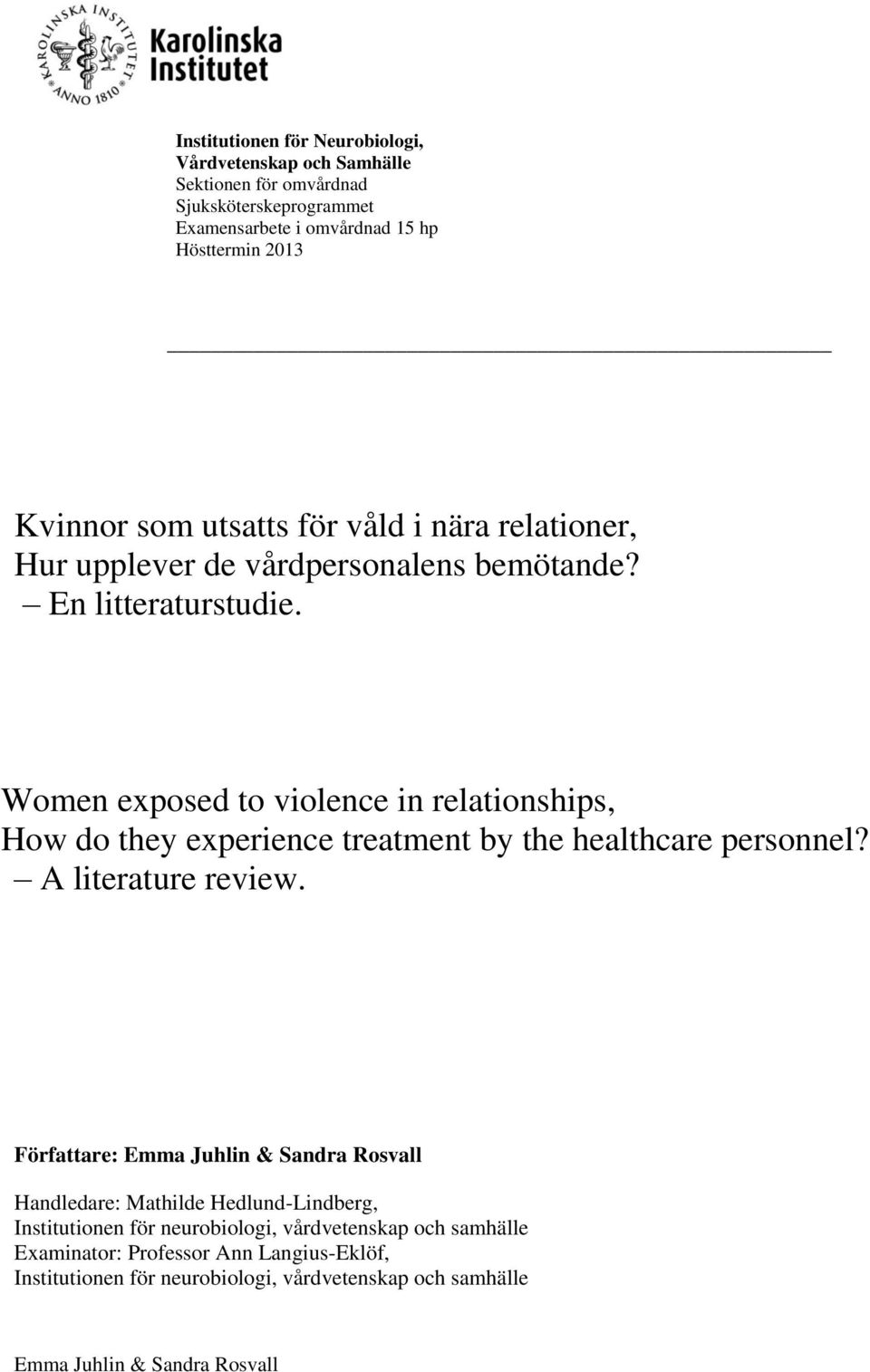 KAROLINSKA INSTITUTET ANNO 1810

Karolinska Institutet

Institutionen för Neurobiologi, Vårdvetenskap och Samhälle
Sektionen för omvårdnad
Sjuksköterskeprogrammet
Examensarbete i omvårdnad 15 hp
Hösttermin 2013

Kvinnor som utsatts för våld i nära relationer, Hur upplever de vårdpersonalens bemötande?
– En litteraturstudie.

Women exposed to violence in relationships, How do they experience treatment by the healthcare personnel?
– A literature review.

Författare: Emma Juhlin & Sandra Rosvall

Handledare: Mathilde Hedlund-Lindberg,
Institutionen för neurobiologi, vårdvetenskap och samhälle
Examinator: Professor Ann Langius-Eklöf,
Institutionen för neurobiologi, vårdvetenskap och samhälle

Emma Juhlin & Sandra Rosvall